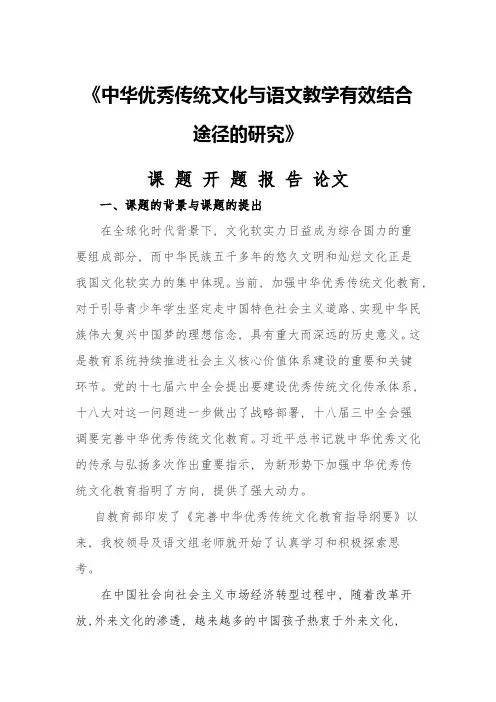 《中华优秀传统文化与语文教学有效结合途径的研究》

课 题 开 题 报 告 论文

一、课题的背景与课题的提出

在全球化时代背景下，文化软实力日益成为综合国力的重要组成部分，而中华民族五千多年的悠久文明和灿烂文化正是我国文化软实力的集中体现。当前，加强中华优秀传统文化教育，对于引导青少年学生坚定走中国特色社会主义道路、实现中华民族伟大复兴中国梦的理想信念，具有重大而深远的历史意义。这是教育系统持续推进社会主义核心价值体系建设的重要和关键环节。党的十七届六中全会提出要建设优秀传统文化传承体系，十八大对这一问题进一步做出了战略部署，十八届三中全会强调要完善中华优秀传统文化教育。习近平总书记就中华优秀文化的传承与弘扬多次作出重要指示，为新形势下加强中华优秀传统文化教育指明了方向，提供了强大动力。

自教育部印发了《完善中华优秀传统文化教育指导纲要》以来，我校领导及语文组老师就开始了认真学习和积极探索思考。

在中国社会向社会主义市场经济转型过程中，随着改革开放，外来文化的渗透，越来越多的中国孩子热衷于外来文化，